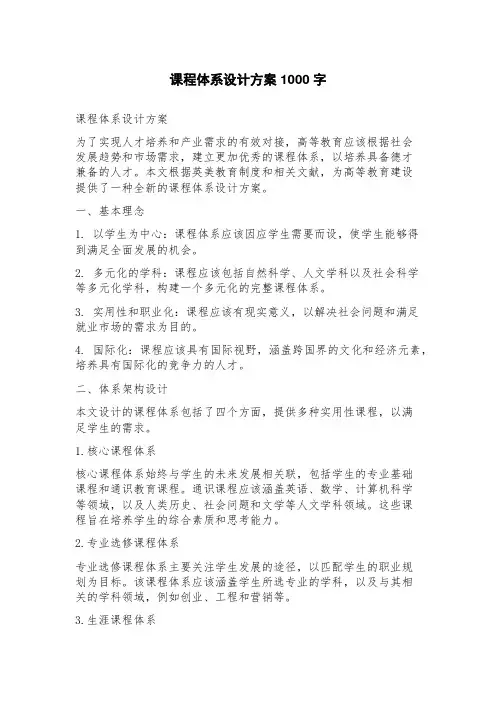 课程体系设计方案 1000 字

课程体系设计方案

为了实现人才培养和产业需求的有效对接，高等教育应该根据社会发展趋势和市场需求，建立更加优秀的课程体系，以培养具备德才兼备的人才。本文根据英美教育制度和相关文献，为高等教育建设提供了一种全新的课程体系设计方案。

一、基本理念

1. 以学生为中心：课程体系应该因应学生需要而设，使学生能够得到满足全面发展的机会。

2. 多元化的学科：课程应该包括自然科学、人文学科以及社会科学等多元化学科，构建一个多元化的完整课程体系。

3. 实用性和职业化：课程应该有现实意义，以解决社会问题和满足就业市场的需求为目的。

4. 国际化：课程应该具有国际视野，涵盖跨国界的文化和经济元素，培养具有国际化的竞争力的人才。

二、体系架构设计

本文设计的课程体系包括了四个方面，提供多种实用性课程，以满足学生的需求。

1.核心课程体系

核心课程体系始终与学生的未来发展相关联，包括学生的专业基础课程和通识教育课程。通识课程应该涵盖英语、数学、计算机科学等领域，以及人类历史、社会问题和文学等人文学科领域。这些课程旨在培养学生的综合素质和思考能力。

2.专业选修课程体系

专业选修课程体系主要关注学生发展的途径，以匹配学生的职业规划为目标。该课程体系应该涵盖学生所选专业的学科，以及与其相关的学科领域，例如创业、工程和营销等。

3.生涯课程体系